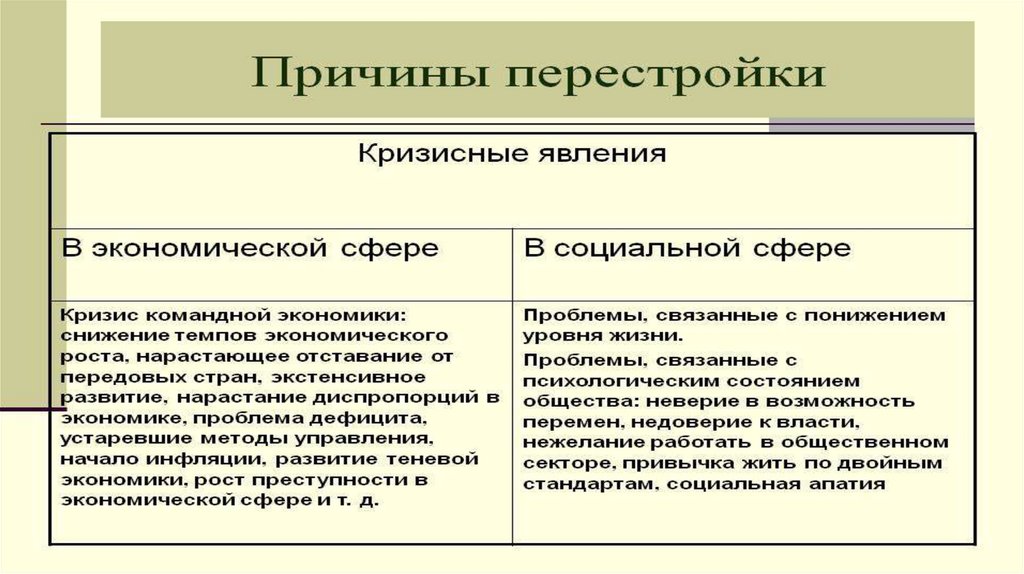 Причины перестройки

| Кризисные явления | |
|---|---|
| В экономической сфере | В социальной сфере |
| Кризис командной экономики: снижение темпов экономического роста, нарастающее отставание от передовых стран, экстенсивное развитие, нарастание диспропорций в экономике, проблема дефицита, устаревшие методы управления, начало инфляции, развитие теневой экономики, рост преступности в экономической сфере и т. д. | Проблемы, связанные с понижением уровня жизни. Проблемы, связанные с психологическим состоянием общества: неверие в возможность перемен, недоверие к власти, нежелание работать в общественном секторе, привычка жить по двойным стандартам, социальная апатия |